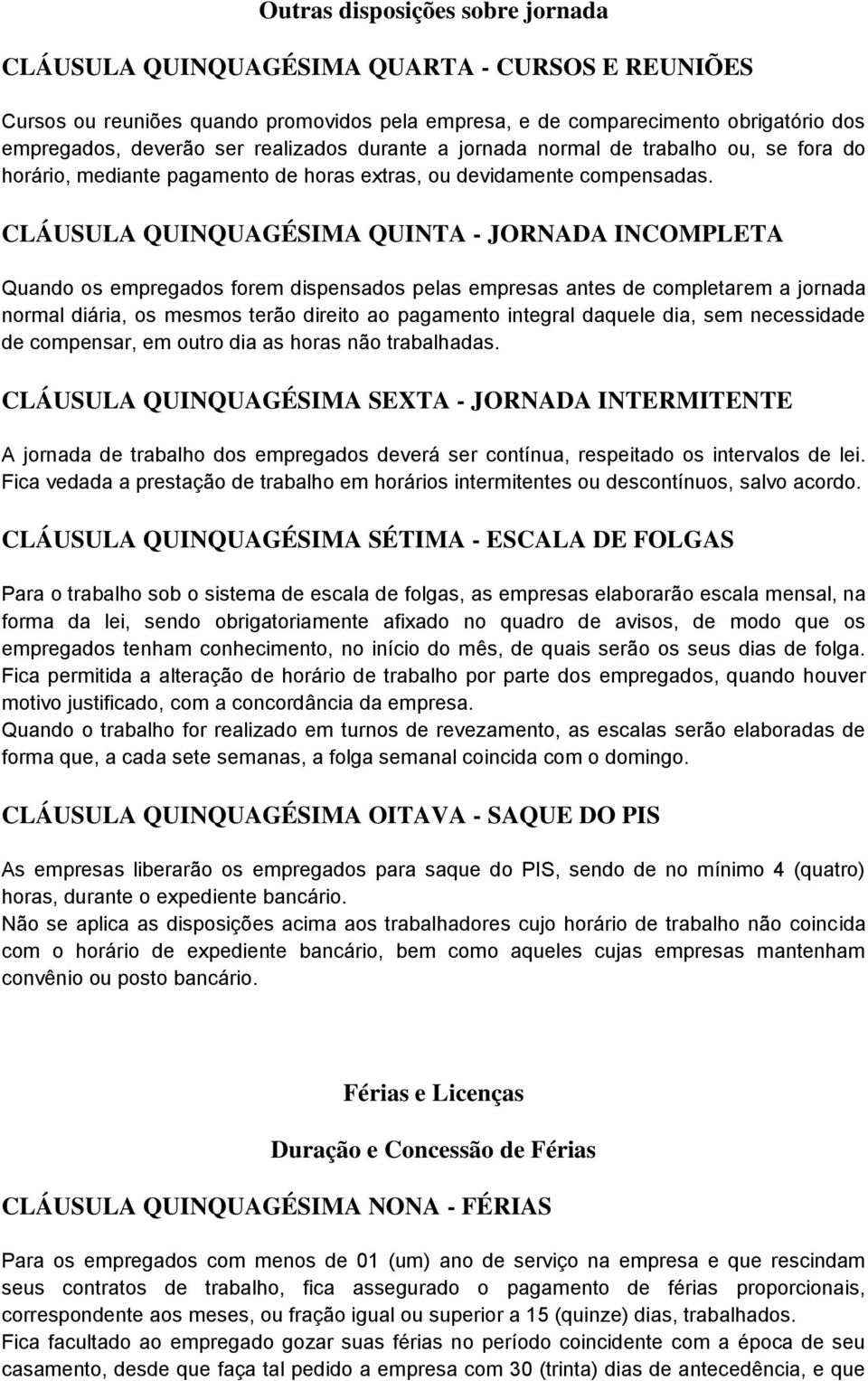 Outras disposições sobre jornada

CLÁUSULA QUINQUAGÉSIMA QUARTA - CURSOS E REUNIÕES

Cursos ou reuniões quando promovidos pela empresa, e de comparecimento obrigatório dos empregados, deverão ser realizados durante a jornada normal de trabalho ou, se fora do horário, mediante pagamento de horas extras, ou devidamente compensadas.

CLÁUSULA QUINQUAGÉSIMA QUINTA - JORNADA INCOMPLETA

Quando os empregados forem dispensados pelas empresas antes de completarem a jornada normal diária, os mesmos terão direito ao pagamento integral daquele dia, sem necessidade de compensar, em outro dia as horas não trabalhadas.

CLÁUSULA QUINQUAGÉSIMA SEXTA - JORNADA INTERMITENTE

A jornada de trabalho dos empregados deverá ser contínua, respeitado os intervalos de lei. Fica vedada a prestação de trabalho em horários intermitentes ou descontínuos, salvo acordo.

CLÁUSULA QUINQUAGÉSIMA SÉTIMA - ESCALA DE FOLGAS

Para o trabalho sob o sistema de escala de folgas, as empresas elaborarão escala mensal, na forma da lei, sendo obrigatoriamente afixado no quadro de avisos, de modo que os empregados tenham conhecimento, no início do mês, de quais serão os seus dias de folga.
Fica permitida a alteração de horário de trabalho por parte dos empregados, quando houver motivo justificado, com a concordância da empresa.
Quando o trabalho for realizado em turnos de revezamento, as escalas serão elaboradas de forma que, a cada sete semanas, a folga semanal coincida com o domingo.

CLÁUSULA QUINQUAGÉSIMA OITAVA - SAQUE DO PIS

As empresas liberarão os empregados para saque do PIS, sendo de no mínimo 4 (quatro) horas, durante o expediente bancário.
Não se aplica as disposições acima aos trabalhadores cujo horário de trabalho não coincida com o horário de expediente bancário, bem como aqueles cujas empresas mantenham convênio ou posto bancário.

Férias e Licenças

Duração e Concessão de Férias

CLÁUSULA QUINQUAGÉSIMA NONA - FÉRIAS

Para os empregados com menos de 01 (um) ano de serviço na empresa e que rescindam seus contratos de trabalho, fica assegurado o pagamento de férias proporcionais, correspondente aos meses, ou fração igual ou superior a 15 (quinze) dias, trabalhados.
Fica facultado ao empregado gozar suas férias no período coincidente com a época de seu casamento, desde que faça tal pedido a empresa com 30 (trinta) dias de antecedência, e que